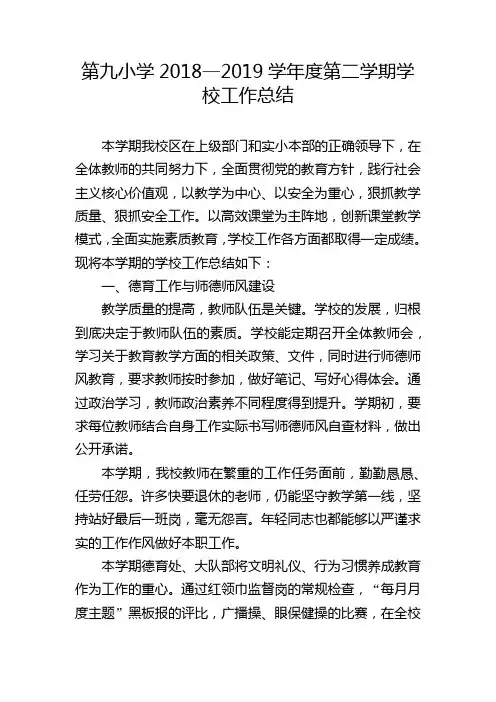 第九小学 2018—2019 学年度第二学期学校工作总结

本学期我校区在上级部门和实小本部的正确领导下，在全体教师的共同努力下，全面贯彻党的教育方针，践行社会主义核心价值观，以教学为中心、以安全为重心，狠抓教学质量、狠抓安全工作。以高效课堂为主阵地，创新课堂教学模式，全面实施素质教育，学校工作各方面都取得一定成绩。现将本学期的学校工作总结如下：

一、德育工作与师德师风建设

教学质量的提高，教师队伍是关键。学校的发展，归根到底决定于教师队伍的素质。学校能定期召开全体教师会，学习关于教育教学方面的相关政策、文件，同时进行师德师风教育，要求教师按时参加，做好笔记、写好心得体会。通过政治学习，教师政治素养不同程度得到提升。学期初，要求每位教师结合自身工作实际书写师德师风自查材料，做出公开承诺。

本学期，我校教师在繁重的工作任务面前，勤勤恳恳、任劳任怨。许多快要退休的老师，仍能坚守教学第一线，坚持站好最后一班岗，毫无怨言。年轻同志也都能够以严谨求实的工作作风做好本职工作。

本学期德育处、大队部将文明礼仪、行为习惯养成教育作为工作的重心。通过红领巾监督岗的常规检查，“每月月度主题”黑板报的评比，广播操、眼保健操的比赛，在全校